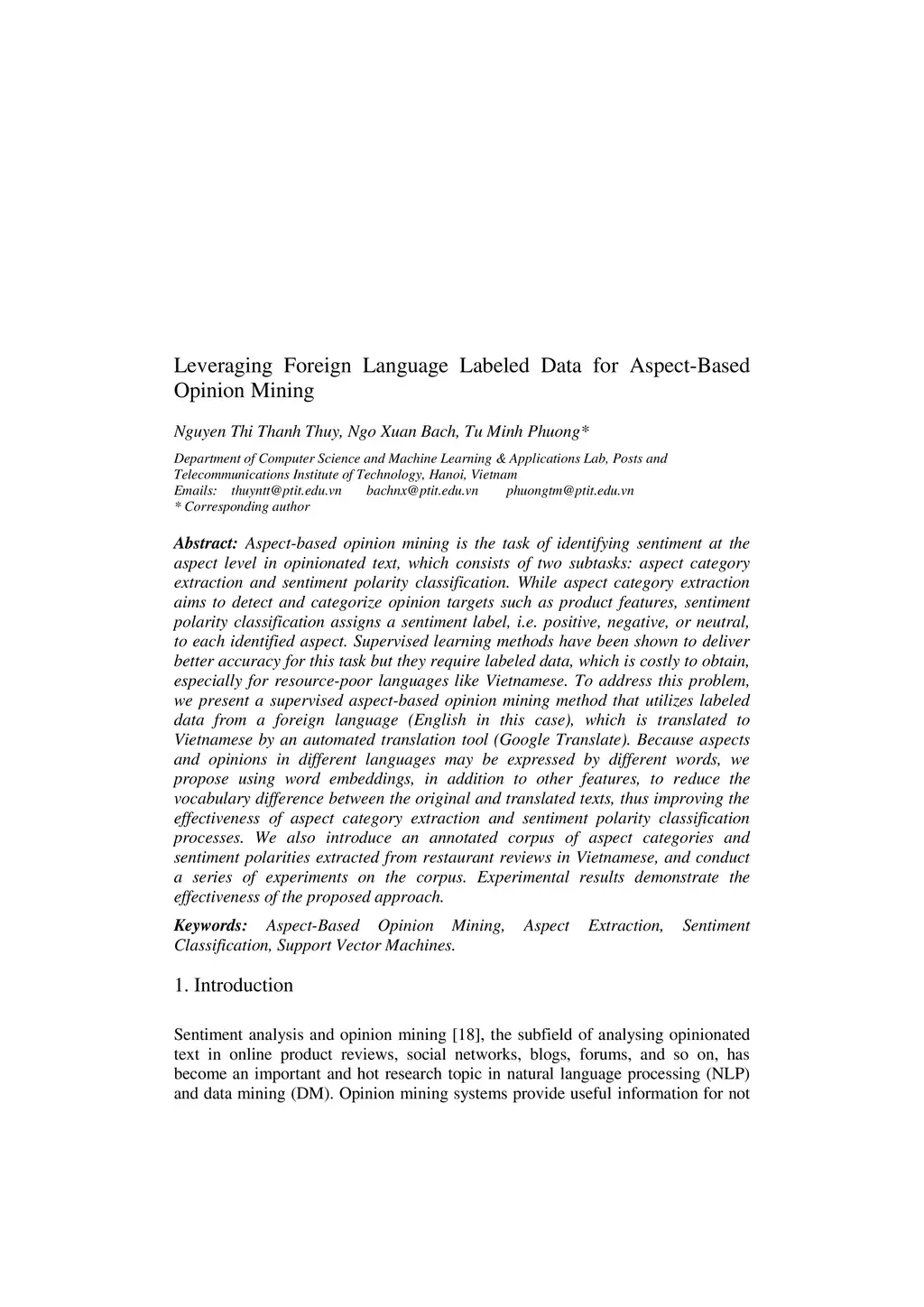 Leveraging Foreign Language Labeled Data for Aspect-Based Opinion Mining

Nguyen Thi Thanh Thuy, Ngo Xuan Bach, Tu Minh Phuong*

Department of Computer Science and Machine Learning & Applications Lab, Posts and Telecommunications Institute of Technology, Hanoi, Vietnam
Emails: thuyntt@ptit.edu.vn bachnx@ptit.edu.vn phuongtm@ptit.edu.vn
* Corresponding author

Abstract: Aspect-based opinion mining is the task of identifying sentiment at the aspect level in opinionated text, which consists of two subtasks: aspect category extraction and sentiment polarity classification. While aspect category extraction aims to detect and categorize opinion targets such as product features, sentiment polarity classification assigns a sentiment label, i.e. positive, negative, or neutral, to each identified aspect. Supervised learning methods have been shown to deliver better accuracy for this task but they require labeled data, which is costly to obtain, especially for resource-poor languages like Vietnamese. To address this problem, we present a supervised aspect-based opinion mining method that utilizes labeled data from a foreign language (English in this case), which is translated to Vietnamese by an automated translation tool (Google Translate). Because aspects and opinions in different languages may be expressed by different words, we propose using word embeddings, in addition to other features, to reduce the vocabulary difference between the original and translated texts, thus improving the effectiveness of aspect category extraction and sentiment polarity classification processes. We also introduce an annotated corpus of aspect categories and sentiment polarities extracted from restaurant reviews in Vietnamese, and conduct a series of experiments on the corpus. Experimental results demonstrate the effectiveness of the proposed approach.

Keywords: Aspect-Based Opinion Mining, Aspect Extraction, Sentiment Classification, Support Vector Machines.

1. Introduction

Sentiment analysis and opinion mining [18], the subfield of analysing opinionated text in online product reviews, social networks, blogs, forums, and so on, has become an important and hot research topic in natural language processing (NLP) and data mining (DM). Opinion mining systems provide useful information for not